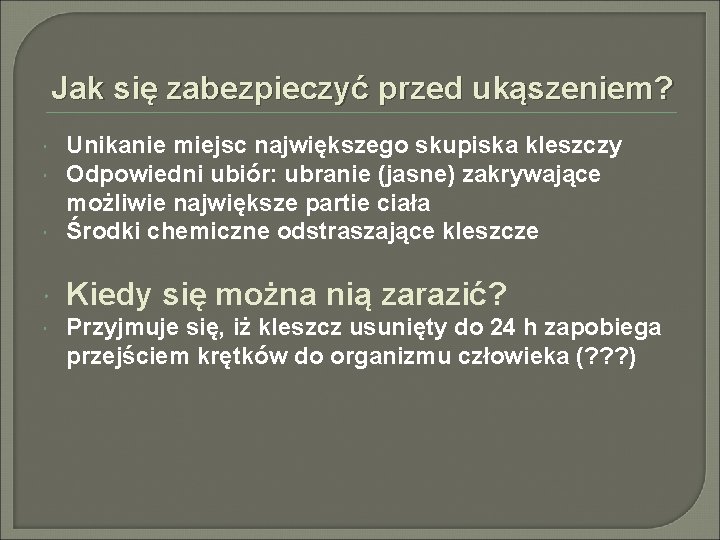 Jak się zabezpieczyć przed ukąszeniem?

Unikanie miejsc największego skupiska kleszczy
Odpowiedni ubiór: ubranie (jasne) zakrywające możliwie największe partie ciała
Środki chemiczne odstraszające kleszcze

Kiedy się można nią zarazić?
Przyjmuje się, iż kleszcz usunięty do 24 h zapobiega przejściem krętków do organizmu człowieka (???)